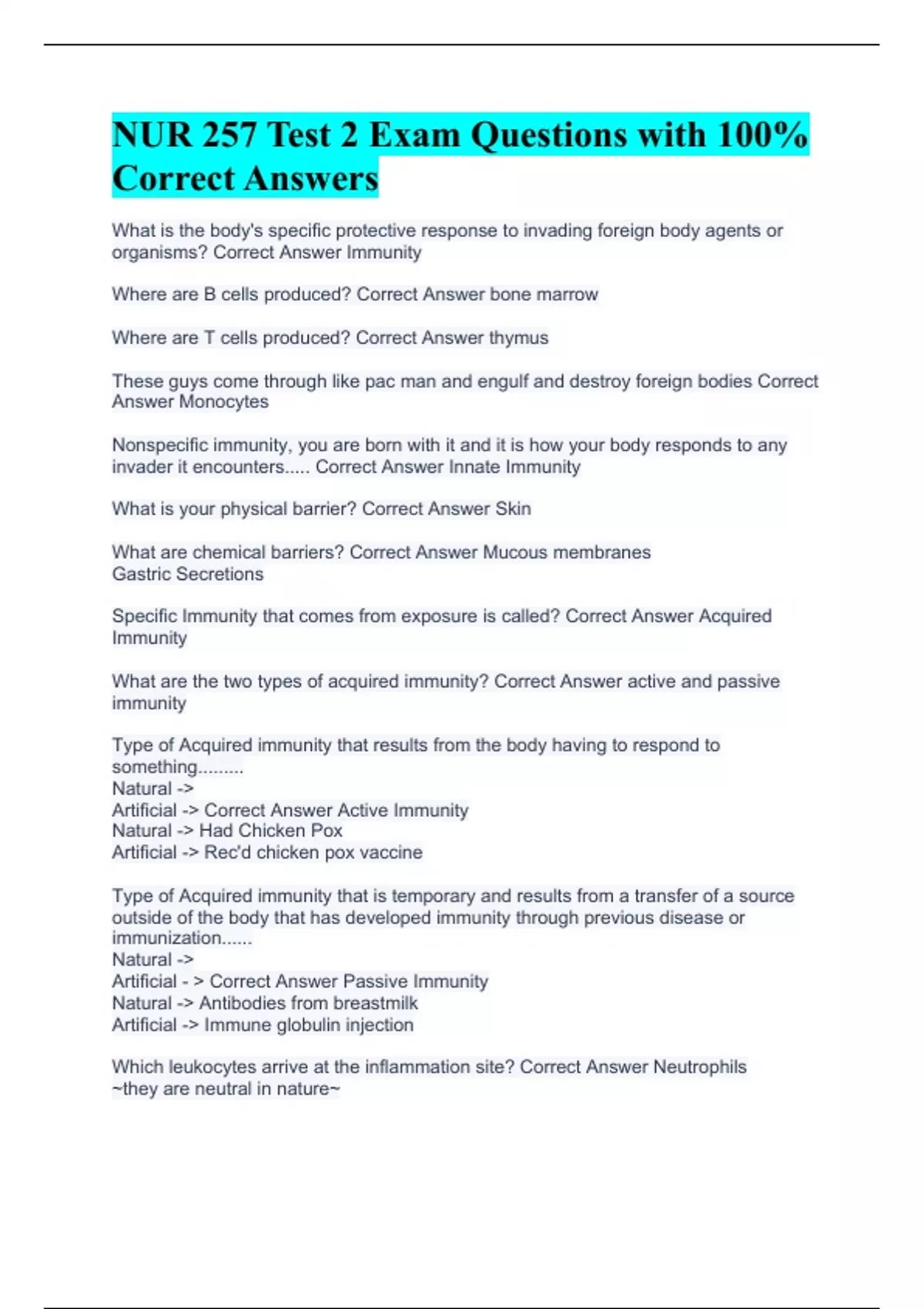 NUR 257 Test 2 Exam Questions with 100% Correct Answers

What is the body's specific protective response to invading foreign body agents or organisms? Correct Answer Immunity

Where are B cells produced? Correct Answer bone marrow

Where are T cells produced? Correct Answer thymus

These guys come through like pac man and engulf and destroy foreign bodies Correct Answer Monocytes

Nonspecific immunity, you are born with it and it is how your body responds to any invader it encounters..... Correct Answer Innate Immunity

What is your physical barrier? Correct Answer Skin

What are chemical barriers? Correct Answer Mucous membranes
Gastric Secretions

Specific Immunity that comes from exposure is called? Correct Answer Acquired Immunity

What are the two types of acquired immunity? Correct Answer active and passive immunity

Type of Acquired immunity that results from the body having to respond to something.........
Natural ->
Artificial -> Correct Answer Active Immunity
Natural -> Had Chicken Pox
Artificial -> Rec'd chicken pox vaccine

Type of Acquired immunity that is temporary and results from a transfer of a source outside of the body that has developed immunity through previous disease or immunization......
Natural ->
Artificial - > Correct Answer Passive Immunity
Natural -> Antibodies from breastmilk
Artificial -> Immune globulin injection

Which leukocytes arrive at the inflammation site? Correct Answer Neutrophils
~they are neutral in nature~